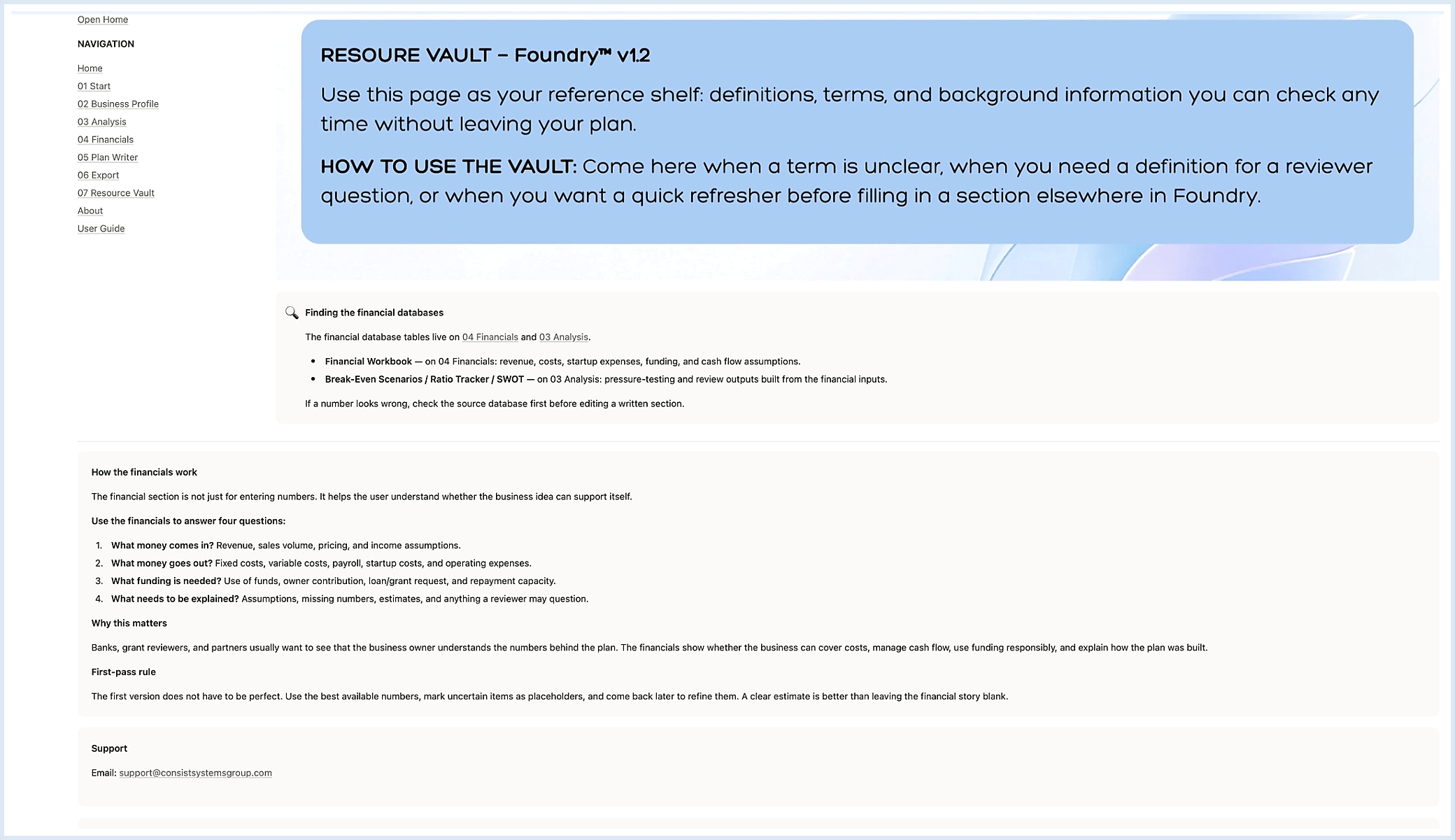 Open Home

NAVIGATION

Home
01 Start
02 Business Profile
03 Analysis
04 Financials
05 Plan Writer
06 Export
07 Resource Vault
About
User Guide

RESOURE VAULT – Foundry™ v1.2

Use this page as your reference shelf: definitions, terms, and background information you can check any time without leaving your plan.

HOW TO USE THE VAULT: Come here when a term is unclear, when you need a definition for a reviewer question, or when you want a quick refresher before filling in a section elsewhere in Foundry.

Finding the financial databases

The financial database tables live on 04 Financials and 03 Analysis.

- Financial Workbook — on 04 Financials: revenue, costs, startup expenses, funding, and cash flow assumptions.
- Break-Even Scenarios / Ratio Tracker / SWOT — on 03 Analysis: pressure-testing and review outputs built from the financial inputs.

If a number looks wrong, check the source database first before editing a written section.

How the financials work

The financial section is not just for entering numbers. It helps the user understand whether the business idea can support itself.

Use the financials to answer four questions:

1. What money comes in? Revenue, sales volume, pricing, and income assumptions.
2. What money goes out? Fixed costs, variable costs, payroll, startup costs, and operating expenses.
3. What funding is needed? Use of funds, owner contribution, loan/grant request, and repayment capacity.
4. What needs to be explained? Assumptions, missing numbers, estimates, and anything a reviewer may question.

Why this matters

Banks, grant reviewers, and partners usually want to see that the business owner understands the numbers behind the plan. The financials show whether the business can cover costs, manage cash flow, use funding responsibly, and explain how the plan was built.

First-pass rule

The first version does not have to be perfect. Use the best available numbers, mark uncertain items as placeholders, and come back later to refine them. A clear estimate is better than leaving the financial story blank.

Support

Email: support@consistsystemsgroup.com